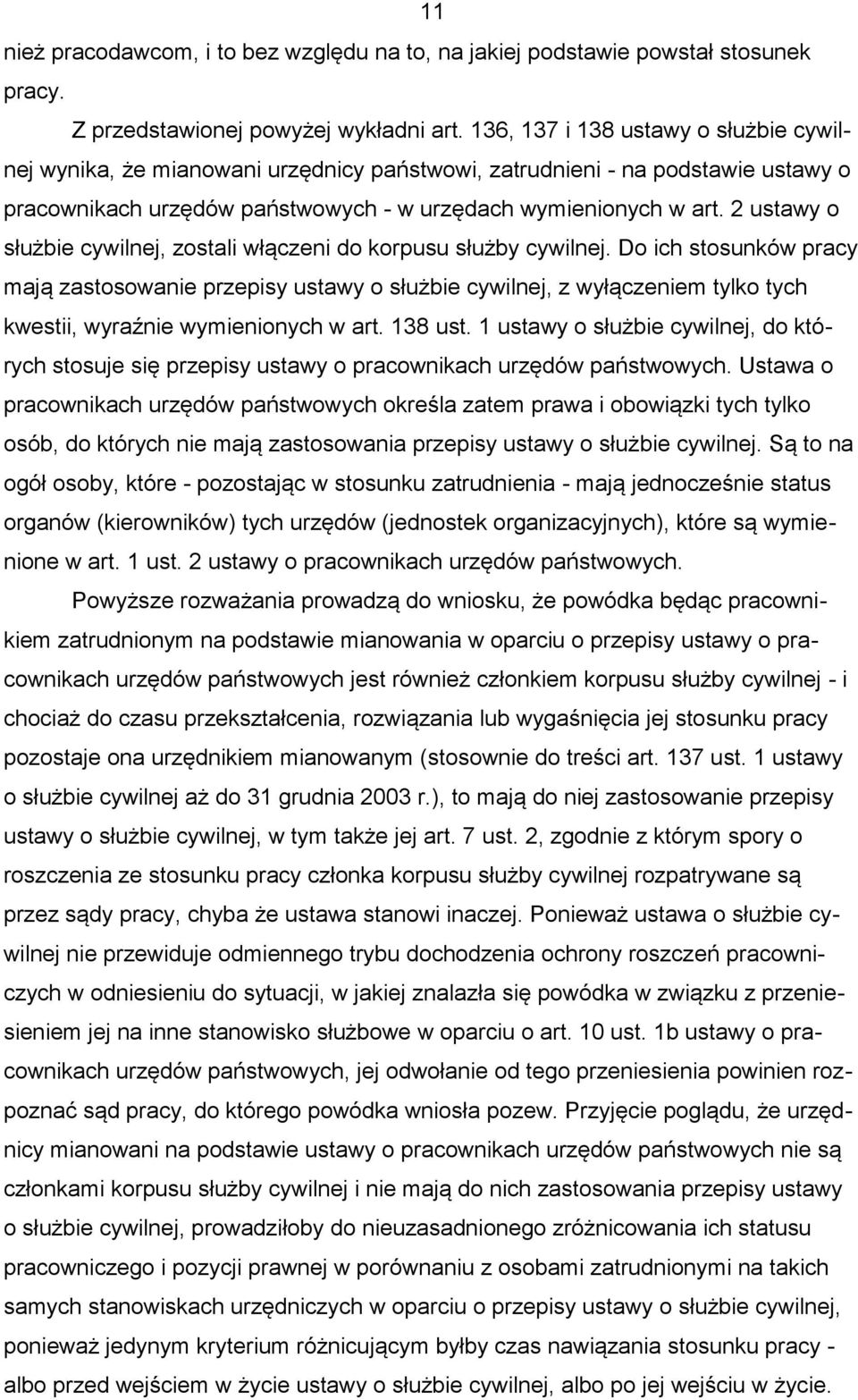 11

nież pracodawcom, i to bez względu na to, na jakiej podstawie powstał stosunek pracy.

Z przedstawionej powyżej wykładni art. 136, 137 i 138 ustawy o służbie cywilnej wynika, że mianowani urzędnicy państwowi, zatrudnieni - na podstawie ustawy o pracownikach urzędów państwowych - w urzędach wymienionych w art. 2 ustawy o służbie cywilnej, zostali włączeni do korpusu służby cywilnej. Do ich stosunków pracy mają zastosowanie przepisy ustawy o służbie cywilnej, z wyłączeniem tylko tych kwestii, wyraźnie wymienionych w art. 138 ust. 1 ustawy o służbie cywilnej, do których stosuje się przepisy ustawy o pracownikach urzędów państwowych. Ustawa o pracownikach urzędów państwowych określa zatem prawa i obowiązki tych tylko osób, do których nie mają zastosowania przepisy ustawy o służbie cywilnej. Są to na ogół osoby, które - pozostając w stosunku zatrudnienia - mają jednocześnie status organów (kierowników) tych urzędów (jednostek organizacyjnych), które są wymienione w art. 1 ust. 2 ustawy o pracownikach urzędów państwowych.

Powyższe rozważania prowadzą do wniosku, że powódka będąc pracownikiem zatrudnionym na podstawie mianowania w oparciu o przepisy ustawy o pracownikach urzędów państwowych jest również członkiem korpusu służby cywilnej - i chociaż do czasu przekształcenia, rozwiązania lub wygaśnięcia jej stosunku pracy pozostaje ona urzędnikiem mianowanym (stosownie do treści art. 137 ust. 1 ustawy o służbie cywilnej aż do 31 grudnia 2003 r.), to mają do niej zastosowanie przepisy ustawy o służbie cywilnej, w tym także jej art. 7 ust. 2, zgodnie z którym spory o roszczenia ze stosunku pracy członka korpusu służby cywilnej rozpatrywane są przez sądy pracy, chyba że ustawa stanowi inaczej. Ponieważ ustawa o służbie cywilnej nie przewiduje odmiennego trybu dochodzenia ochrony roszczeń pracowniczych w odniesieniu do sytuacji, w jakiej znalazła się powódka w związku z przeniesieniem jej na inne stanowisko służbowe w oparciu o art. 10 ust. 1b ustawy o pracownikach urzędów państwowych, jej odwołanie od tego przeniesienia powinien rozpoznać sąd pracy, do którego powódka wniosła pozew. Przyjęcie poglądu, że urzędnicy mianowani na podstawie ustawy o pracownikach urzędów państwowych nie są członkami korpusu służby cywilnej i nie mają do nich zastosowania przepisy ustawy o służbie cywilnej, prowadziłoby do nieuzasadnionego zróżnicowania ich statusu pracowniczego i pozycji prawnej w porównaniu z osobami zatrudnionymi na takich samych stanowiskach urzędniczych w oparciu o przepisy ustawy o służbie cywilnej, ponieważ jedynym kryterium różnicującym byłby czas nawiązania stosunku pracy - albo przed wejściem w życie ustawy o służbie cywilnej, albo po jej wejściu w życie.